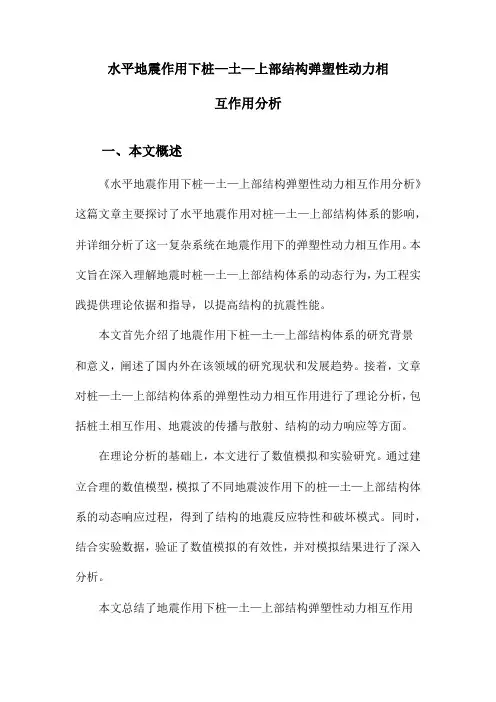 水平地震作用下桩—土—上部结构弹塑性动力相互作用分析

一、本文概述

《水平地震作用下桩—土—上部结构弹塑性动力相互作用分析》这篇文章主要探讨了水平地震作用对桩—土—上部结构体系的影响，并详细分析了这一复杂系统在地震作用下的弹塑性动力相互作用。本文旨在深入理解地震时桩—土—上部结构体系的动态行为，为工程实践提供理论依据和指导，以提高结构的抗震性能。

本文首先介绍了地震作用下桩—土—上部结构体系的研究背景和意义，阐述了国内外在该领域的研究现状和发展趋势。接着，文章对桩—土—上部结构体系的弹塑性动力相互作用进行了理论分析，包括桩土相互作用、地震波的传播与散射、结构的动力响应等方面。

在理论分析的基础上，本文进行了数值模拟和实验研究。通过建立合理的数值模型，模拟了不同地震波作用下的桩—土—上部结构体系的动态响应过程，得到了结构的地震反应特性和破坏模式。同时，结合实验数据，验证了数值模拟的有效性，并对模拟结果进行了深入分析。

本文总结了地震作用下桩—土—上部结构弹塑性动力相互作用